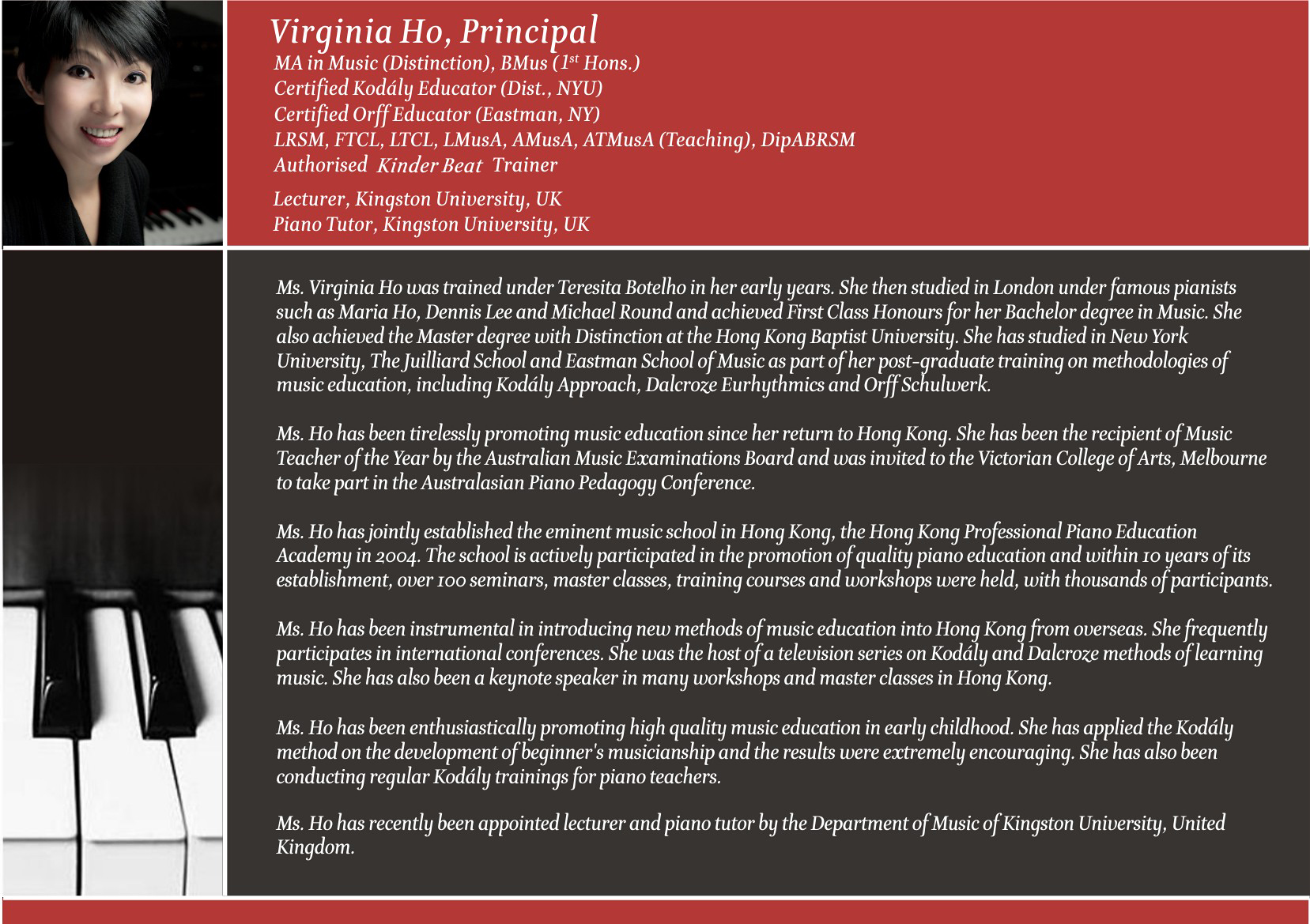 Virginia Ho, Principal

MA in Music (Distinction), BMus ($1^{st}$ Hons.)
Certified Kodály Educator (Dist., NYU)
Certified Orff Educator (Eastman, NY)
LRSM, FTCL, LTCL, LMusA, AMusA, ATMusA (Teaching), DipABRSM
Authorised Kinder Beat Trainer

Lecturer, Kingston University, UK
Piano Tutor, Kingston University, UK

Ms. Virginia Ho was trained under Teresita Botelho in her early years. She then studied in London under famous pianists such as Maria Ho, Dennis Lee and Michael Round and achieved First Class Honours for her Bachelor degree in Music. She also achieved the Master degree with Distinction at the Hong Kong Baptist University. She has studied in New York University, The Juilliard School and Eastman School of Music as part of her post-graduate training on methodologies of music education, including Kodály Approach, Dalcroze Eurhythmics and Orff Schulwerk.

Ms. Ho has been tirelessly promoting music education since her return to Hong Kong. She has been the recipient of Music Teacher of the Year by the Australian Music Examinations Board and was invited to the Victorian College of Arts, Melbourne to take part in the Australasian Piano Pedagogy Conference.

Ms. Ho has jointly established the eminent music school in Hong Kong, the Hong Kong Professional Piano Education Academy in 2004. The school is actively participated in the promotion of quality piano education and within 10 years of its establishment, over 100 seminars, master classes, training courses and workshops were held, with thousands of participants.

Ms. Ho has been instrumental in introducing new methods of music education into Hong Kong from overseas. She frequently participates in international conferences. She was the host of a television series on Kodály and Dalcroze methods of learning music. She has also been a keynote speaker in many workshops and master classes in Hong Kong.

Ms. Ho has been enthusiastically promoting high quality music education in early childhood. She has applied the Kodály method on the development of beginner's musicianship and the results were extremely encouraging. She has also been conducting regular Kodály trainings for piano teachers.

Ms. Ho has recently been appointed lecturer and piano tutor by the Department of Music of Kingston University, United Kingdom.